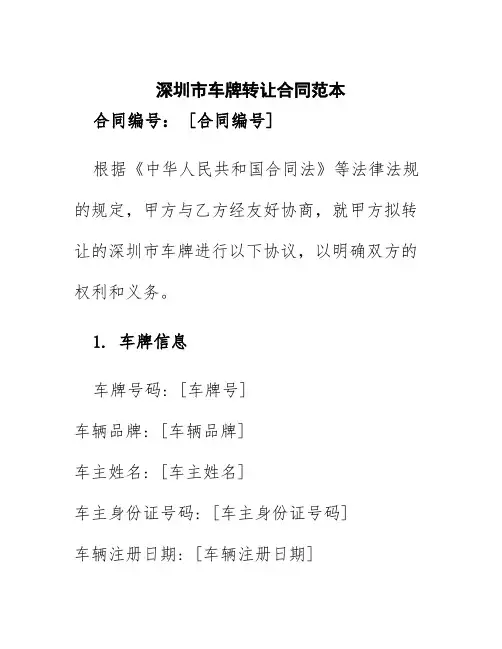 深圳市车牌转让合同范本

合同编号：［合同编号］

根据《中华人民共和国合同法》等法律法规的规定，甲方与乙方经友好协商，就甲方拟转让的深圳市车牌进行以下协议，以明确双方的权利和义务。

1. 车牌信息

车牌号码：［车牌号］

车辆品牌：［车辆品牌］

车主姓名：［车主姓名］

车主身份证号码：［车主身份证号码］

车辆注册日期：［车辆注册日期］